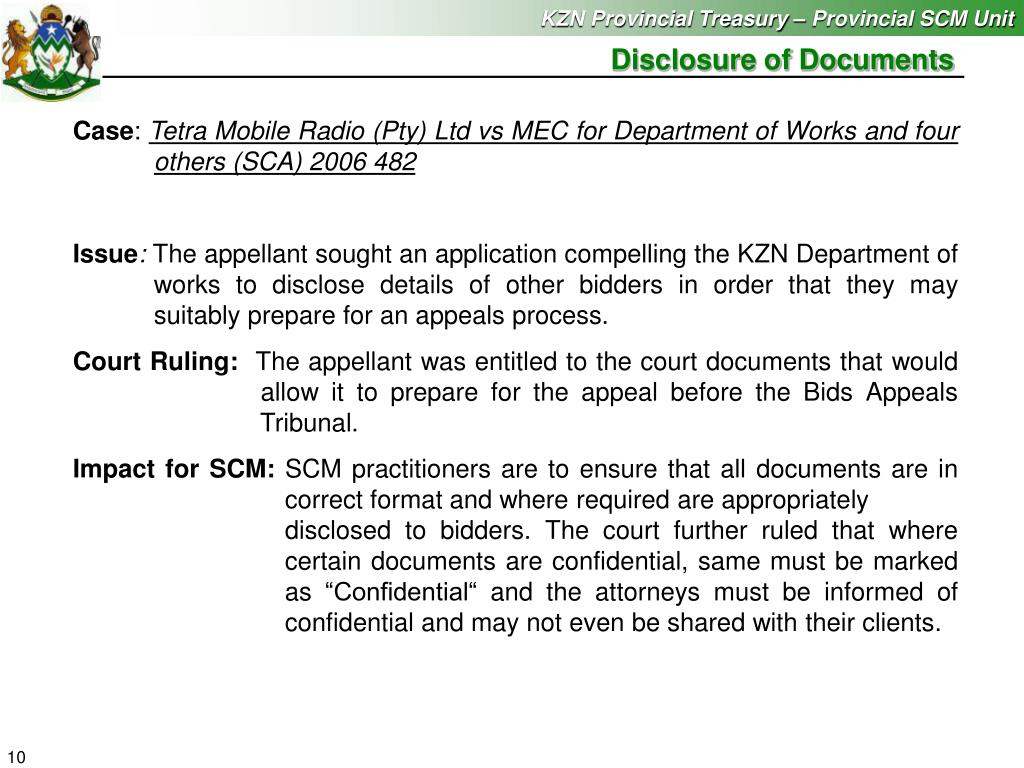 KZN Provincial Treasury – Provincial SCM Unit

Disclosure of Documents

Case: Tetra Mobile Radio (Pty) Ltd vs MEC for Department of Works and four others (SCA) 2006 482

Issue: The appellant sought an application compelling the KZN Department of works to disclose details of other bidders in order that they may suitably prepare for an appeals process.

Court Ruling: The appellant was entitled to the court documents that would allow it to prepare for the appeal before the Bids Appeals Tribunal.

Impact for SCM: SCM practitioners are to ensure that all documents are in correct format and where required are appropriately disclosed to bidders. The court further ruled that where certain documents are confidential, same must be marked as “Confidential“ and the attorneys must be informed of confidential and may not even be shared with their clients.

10